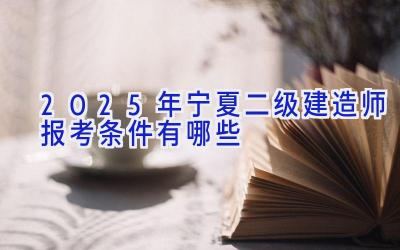 2025年宁夏二级建造师报考条件有哪些